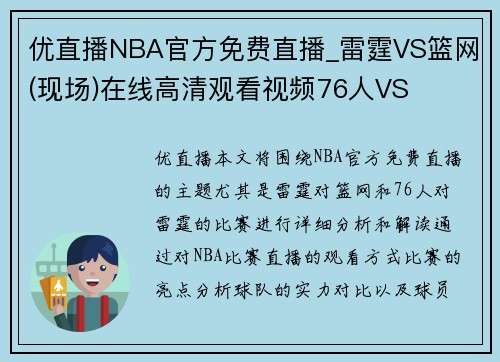 优直播NBA官方免费直播_雷霆VS篮网(现场)在线高清观看视频76人VS

优直播本文将围绕NBA官方免费直播的主题尤其是雷霆对篮网和76人对雷霆的比赛进行详细分析和解读通过对NBA比赛直播的观看方式比赛的亮点分析球队的实力对比以及球员